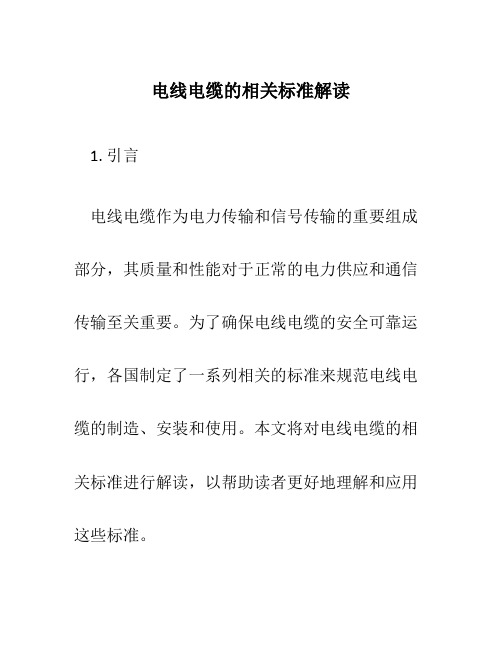 电线电缆的相关标准解读

1. 引言

电线电缆作为电力传输和信号传输的重要组成部分，其质量和性能对于正常的电力供应和通信传输至关重要。为了确保电线电缆的安全可靠运行，各国制定了一系列相关的标准来规范电线电缆的制造、安装和使用。本文将对电线电缆的相关标准进行解读，以帮助读者更好地理解和应用这些标准。